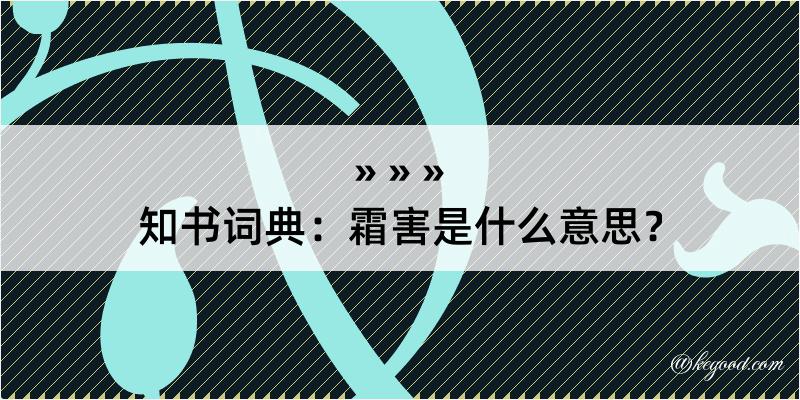 » » »

知书词典：霜害是什么意思？

@kegood.com